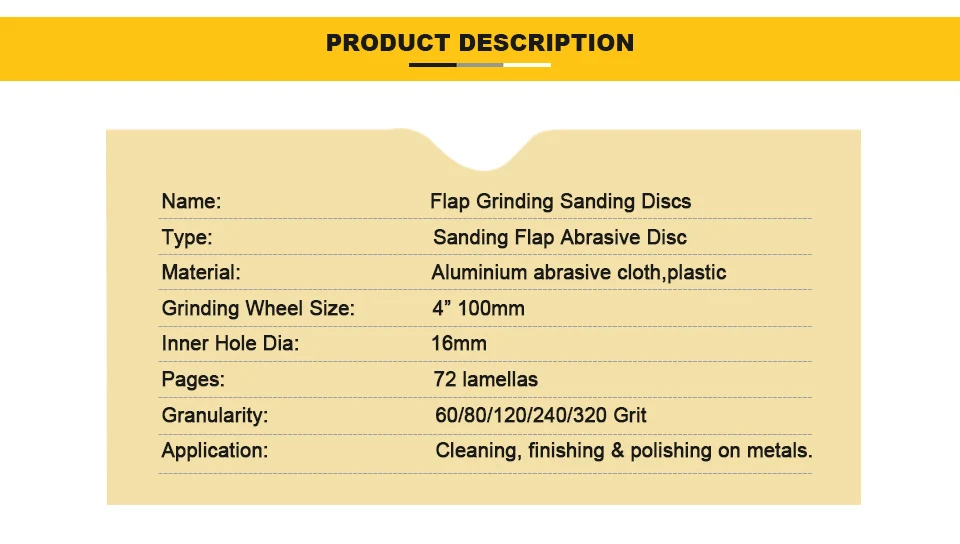 PRODUCT DESCRIPTION

| Name: | Flap Grinding Sanding Discs |
|---|---|
| Type: | Sanding Flap Abrasive Disc |
| Material: | Aluminium abrasive cloth,plastic |
| Grinding Wheel Size: | 4” 100mm |
| Inner Hole Dia: | 16mm |
| Pages: | 72 lamellas |
| Granularity: | 60/80/120/240/320 Grit |
| Application: | Cleaning, finishing & polishing on metals. |